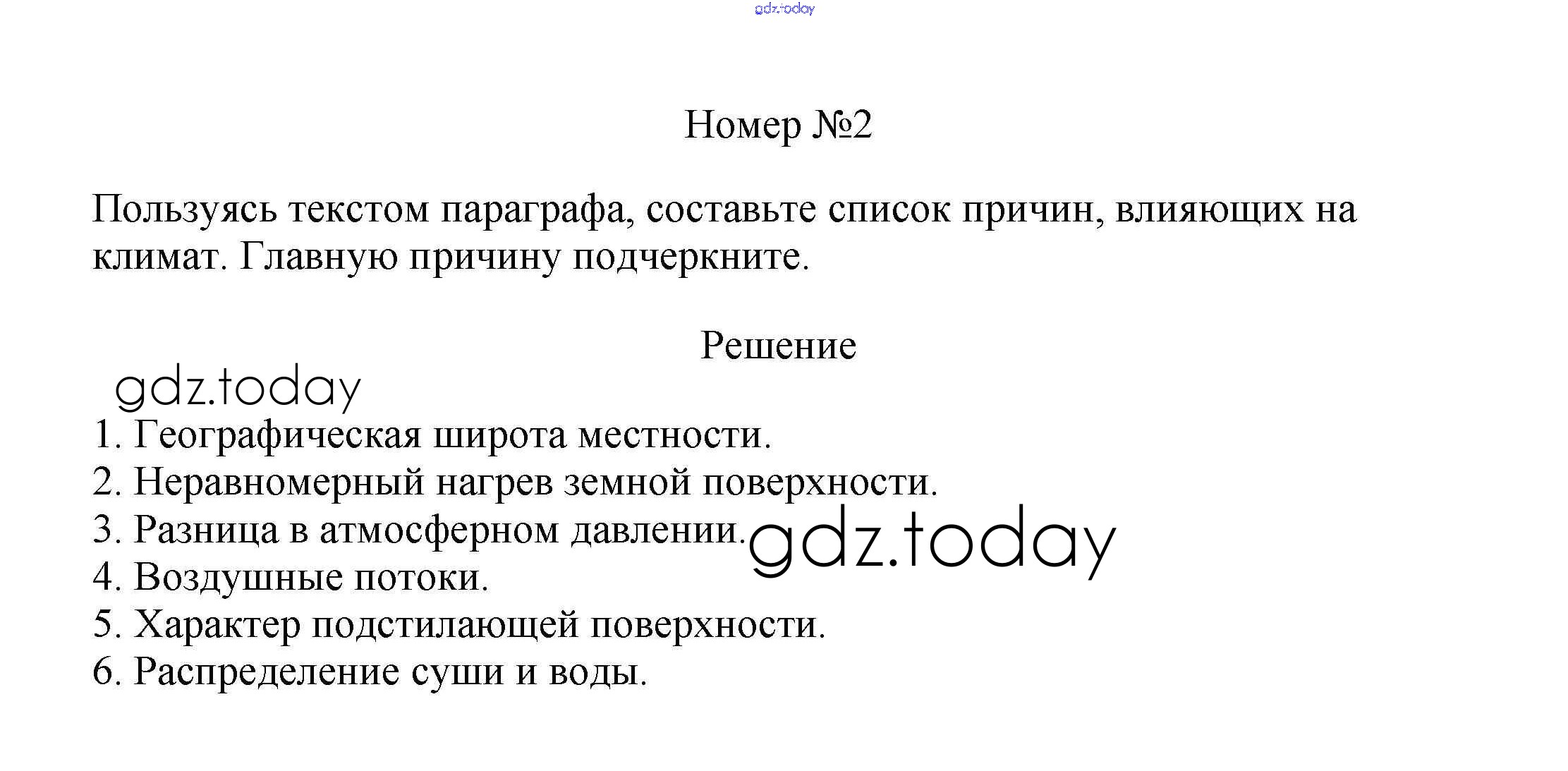 gdz.today

Номер №2

Пользуясь текстом параграфа, составьте список причин, влияющих на климат. Главную причину подчеркните.

Решение

gdz.today

1. Географическая широта местности.
2. Неравномерный нагрев земной поверхности.
3. Разница в атмосферном давлении.
4. Воздушные потоки.
5. Характер подстилающей поверхности.
6. Распределение суши и воды.

gdz.today